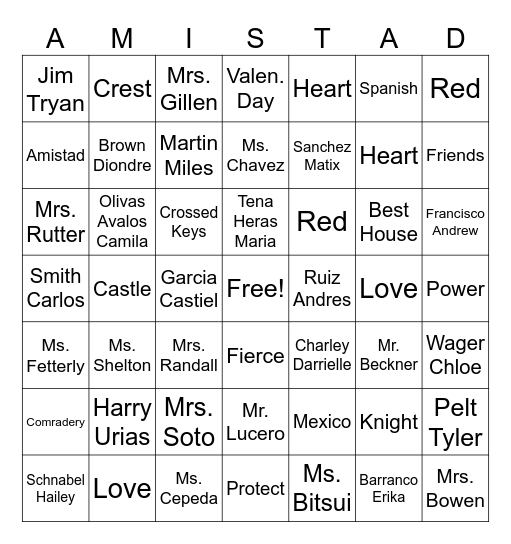 | A | M | I | S | T | A | D |
|---|---|---|---|---|---|---|
| Jim Tryan | Crest | Mrs. Gillen | Valen. Day | Heart | Spanish | Red |
| Amistad | Brown Diondre | Martin Miles | Ms. Chavez | Sanchez Matix | Heart | Friends |
| Mrs. Rutter | Olivas Avalos Camila | Crossed Keys | Tena Heras Maria | Red | Best House | Francisco Andrew |
| Smith Carlos | Castle | Garcia Castiel | Free! | Ruiz Andres | Love | Power |
| Ms. Fetterly | Ms. Shelton | Mrs. Randall | Fierce | Charley Darrielle | Mr. Beckner | Wager Chloe |
| Comradery | Harry Urias | Mrs. Soto | Mr. Lucero | Mexico | Knight | Pelt Tyler |
| Schnabel Hailey | Love | Ms. Cepeda | Protect | Ms. Bitsui | Barranco Erika | Mrs. Bowen |